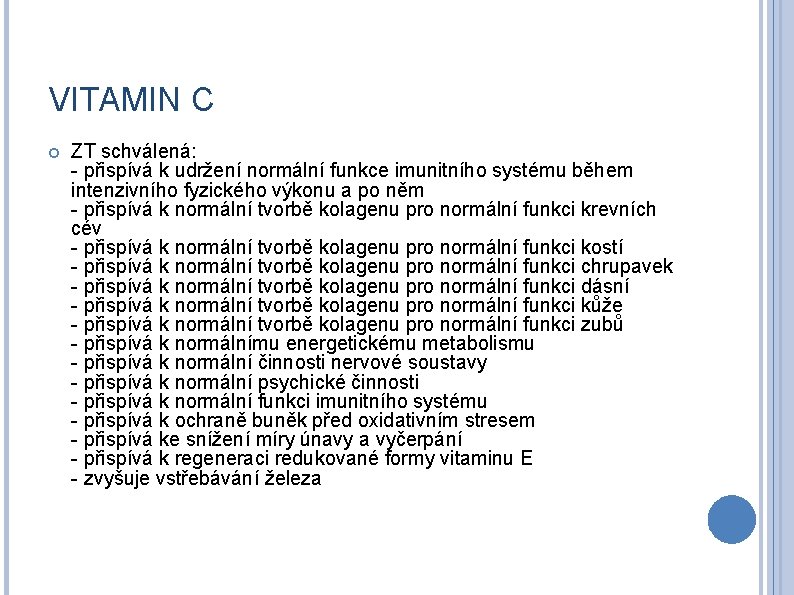 VITAMIN C

ZT schválená:
- přispívá k udržení normální funkce imunitního systému během intenzivního fyzického výkonu a po něm
- přispívá k normální tvorbě kolagenu pro normální funkci krevních cév
- přispívá k normální tvorbě kolagenu pro normální funkci kostí
- přispívá k normální tvorbě kolagenu pro normální funkci chrupavek
- přispívá k normální tvorbě kolagenu pro normální funkci dásní
- přispívá k normální tvorbě kolagenu pro normální funkci kůže
- přispívá k normální tvorbě kolagenu pro normální funkci zubů
- přispívá k normálnímu energetickému metabolismu
- přispívá k normální činnosti nervové soustavy
- přispívá k normální psychické činnosti
- přispívá k normální funkci imunitního systému
- přispívá k ochraně buněk před oxidativním stresem
- přispívá ke snížení míry únavy a vyčerpání
- přispívá k regeneraci redukované formy vitaminu E
- zvyšuje vstřebávání železa